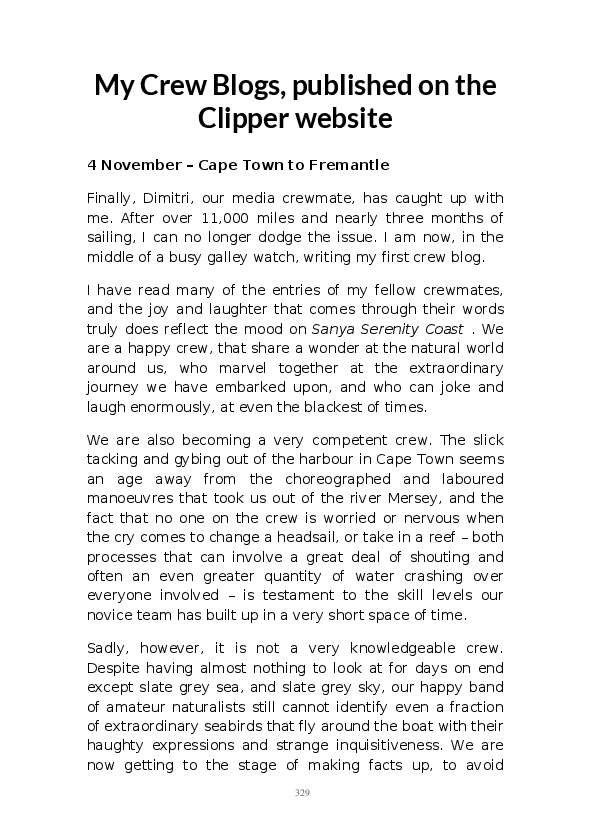 My Crew Blogs, published on the Clipper website

4 November – Cape Town to Fremantle

Finally, Dimitri, our media crewmate, has caught up with me. After over 11,000 miles and nearly three months of sailing, I can no longer dodge the issue. I am now, in the middle of a busy galley watch, writing my first crew blog.

I have read many of the entries of my fellow crewmates, and the joy and laughter that comes through their words truly does reflect the mood on Sanya Serenity Coast . We are a happy crew, that share a wonder at the natural world around us, who marvel together at the extraordinary journey we have embarked upon, and who can joke and laugh enormously, at even the blackest of times.

We are also becoming a very competent crew. The slick tacking and gybing out of the harbour in Cape Town seems an age away from the choreographed and laboured manoeuvres that took us out of the river Mersey, and the fact that no one on the crew is worried or nervous when the cry comes to change a headsail, or take in a reef – both processes that can involve a great deal of shouting and often an even greater quantity of water crashing over everyone involved – is testament to the skill levels our novice team has built up in a very short space of time.

Sadly, however, it is not a very knowledgeable crew. Despite having almost nothing to look at for days on end except slate grey sea, and slate grey sky, our happy band of amateur naturalists still cannot identify even a fraction of extraordinary seabirds that fly around the boat with their haughty expressions and strange inquisitiveness. We are now getting to the stage of making facts up, to avoid

329